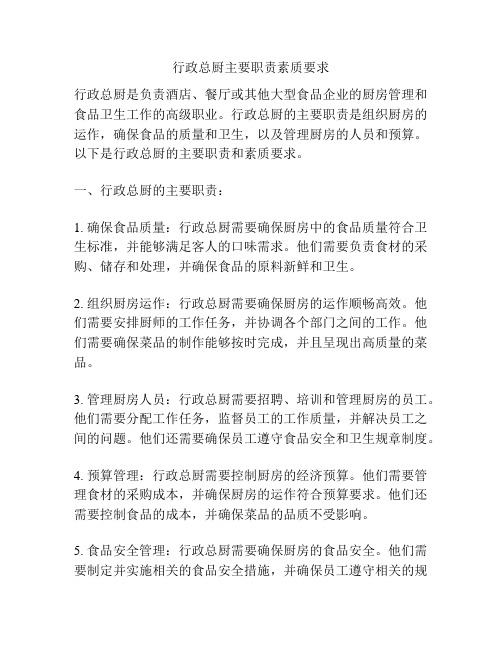 行政总厨主要职责素质要求

行政总厨是负责酒店、餐厅或其他大型食品企业的厨房管理和食品卫生工作的高级职业。行政总厨的主要职责是组织厨房的运作，确保食品的质量和卫生，以及管理厨房的人员和预算。以下是行政总厨的主要职责和素质要求。

一、行政总厨的主要职责：

1. 确保食品质量：行政总厨需要确保厨房中的食品质量符合卫生标准，并能够满足客人的口味需求。他们需要负责食材的采购、储存和处理，并确保食品的原料新鲜和卫生。

2. 组织厨房运作：行政总厨需要确保厨房的运作顺畅高效。他们需要安排厨师的工作任务，并协调各个部门之间的工作。他们需要确保菜品的制作能够按时完成，并且呈现出高质量的菜品。

3. 管理厨房人员：行政总厨需要招聘、培训和管理厨房的员工。他们需要分配工作任务，监督员工的工作质量，并解决员工之间的问题。他们还需要确保员工遵守食品安全和卫生规章制度。

4. 预算管理：行政总厨需要控制厨房的经济预算。他们需要管理食材的采购成本，并确保厨房的运作符合预算要求。他们还需要控制食品的成本，并确保菜品的品质不受影响。

5. 食品安全管理：行政总厨需要确保厨房的食品安全。他们需要制定并实施相关的食品安全措施，并确保员工遵守相关的规